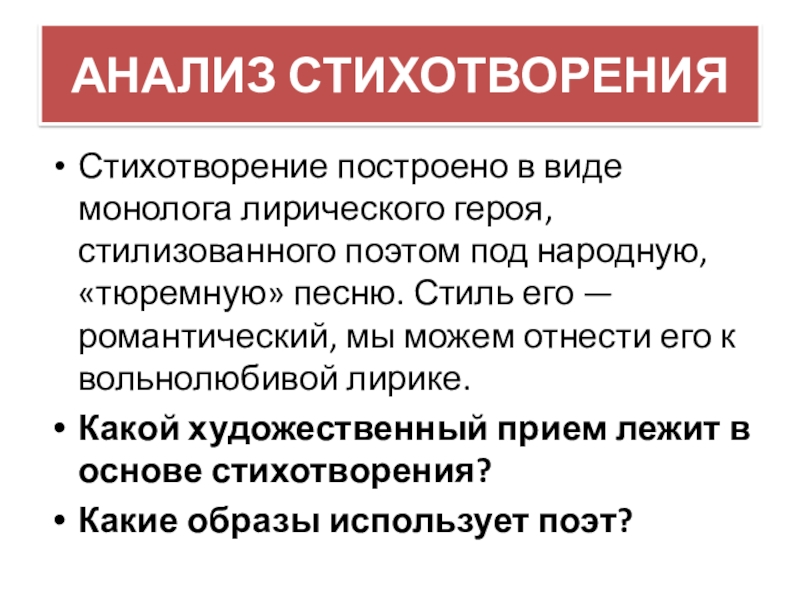 АНАЛИЗ СТИХОТВОРЕНИЯ

• Стихотворение построено в виде монолога лирического героя, стилизованного поэтом под народную, «тюремную» песню. Стиль его — романтический, мы можем отнести его к вольнолюбивой лирике.
• Какой художественный прием лежит в основе стихотворения?
• Какие образы использует поэт?